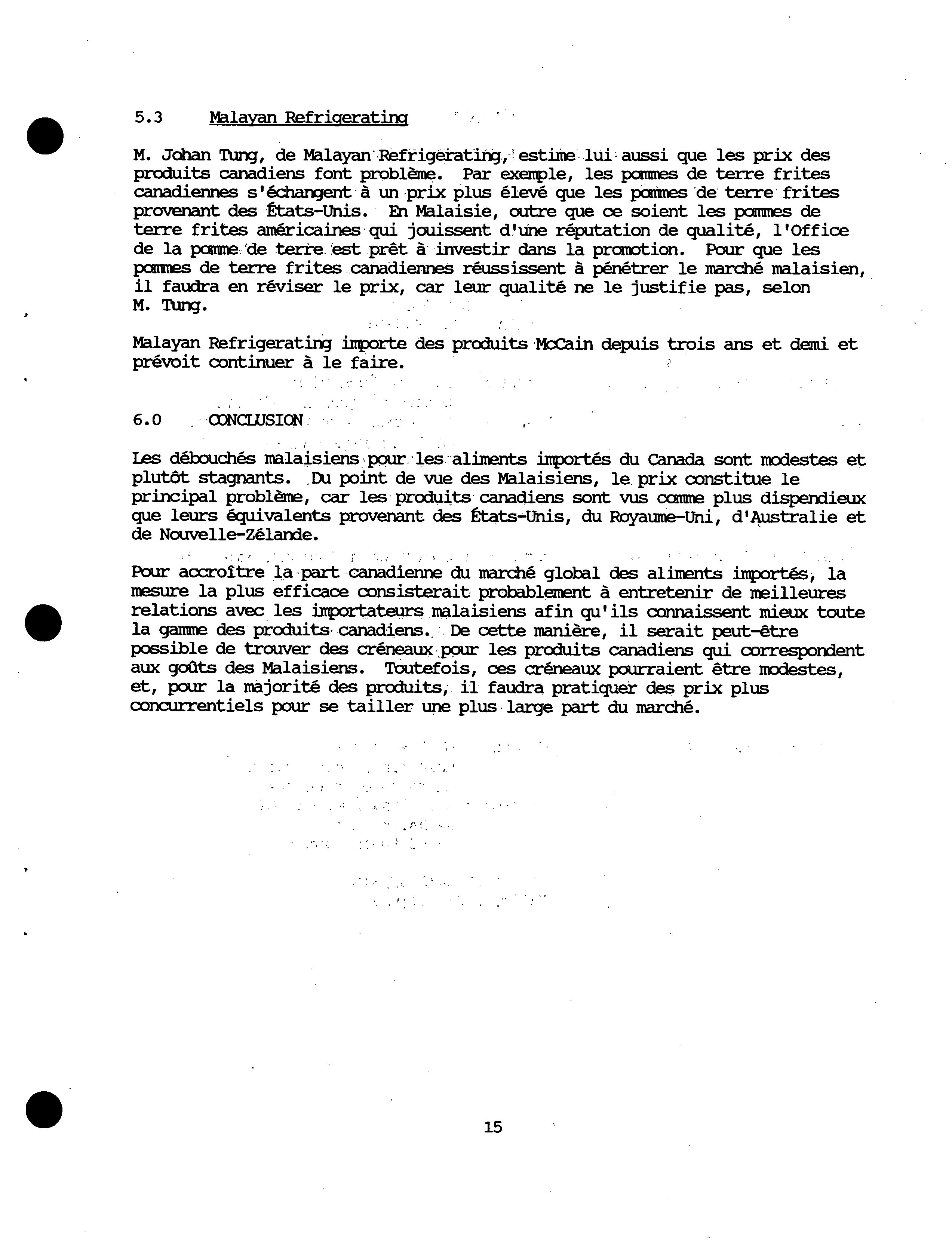 5.3 Malayan Refrigerating

M. Johan Tung, de Malayan Refrigerating, estime lui aussi que les prix des produits canadiens font problème. Par exemple, les pommes de terre frites canadiennes s'échangent à un prix plus élevé que les pommes de terre frites provenant des États-Unis. En Malaisie, outre que ce soient les pommes de terre frites américaines qui jouissent d'une réputation de qualité, l'Office de la pomme de terre est prêt à investir dans la promotion. Pour que les pommes de terre frites canadiennes réussissent à pénétrer le marché malaisien, il faudra en réviser le prix, car leur qualité ne le justifie pas, selon M. Tung.

Malayan Refrigerating importe des produits McCain depuis trois ans et demi et prévoit continuer à le faire.

6.0 CONCLUSION

Les débouchés malaisiens pour les aliments importés du Canada sont modestes et plutôt stagnants. Du point de vue des Malaisiens, le prix constitue le principal problème, car les produits canadiens sont vus comme plus dispendieux que leurs équivalents provenant des États-Unis, du Royaume-Uni, d'Australie et de Nouvelle-Zélande.

Pour accroître la part canadienne du marché global des aliments importés, la mesure la plus efficace consisterait probablement à entretenir de meilleures relations avec les importateurs malaisiens afin qu'ils connaissent mieux toute la gamme des produits canadiens. De cette manière, il serait peut-être possible de trouver des créneaux pour les produits canadiens qui correspondent aux goûts des Malaisiens. Toutefois, ces créneaux pourraient être modestes, et, pour la majorité des produits, il faudra pratiquer des prix plus concurrentiels pour se tailler une plus large part du marché.

15